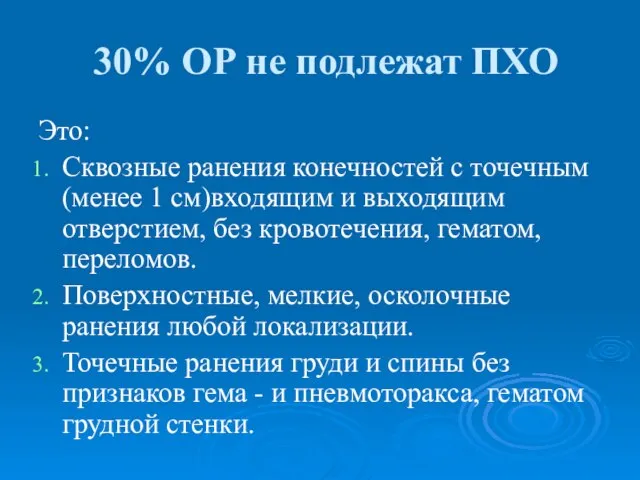 30% ОР не подлежат ПХО

Это:

1. Сквозные ранения конечностей с точечным (менее 1 см)входящим и выходящим отверстием, без кровотечения, гематом, переломов.
2. Поверхностные, мелкие, осколочные ранения любой локализации.
3. Точечные ранения груди и спины без признаков гема - и пневмоторакса, гематом грудной стенки.